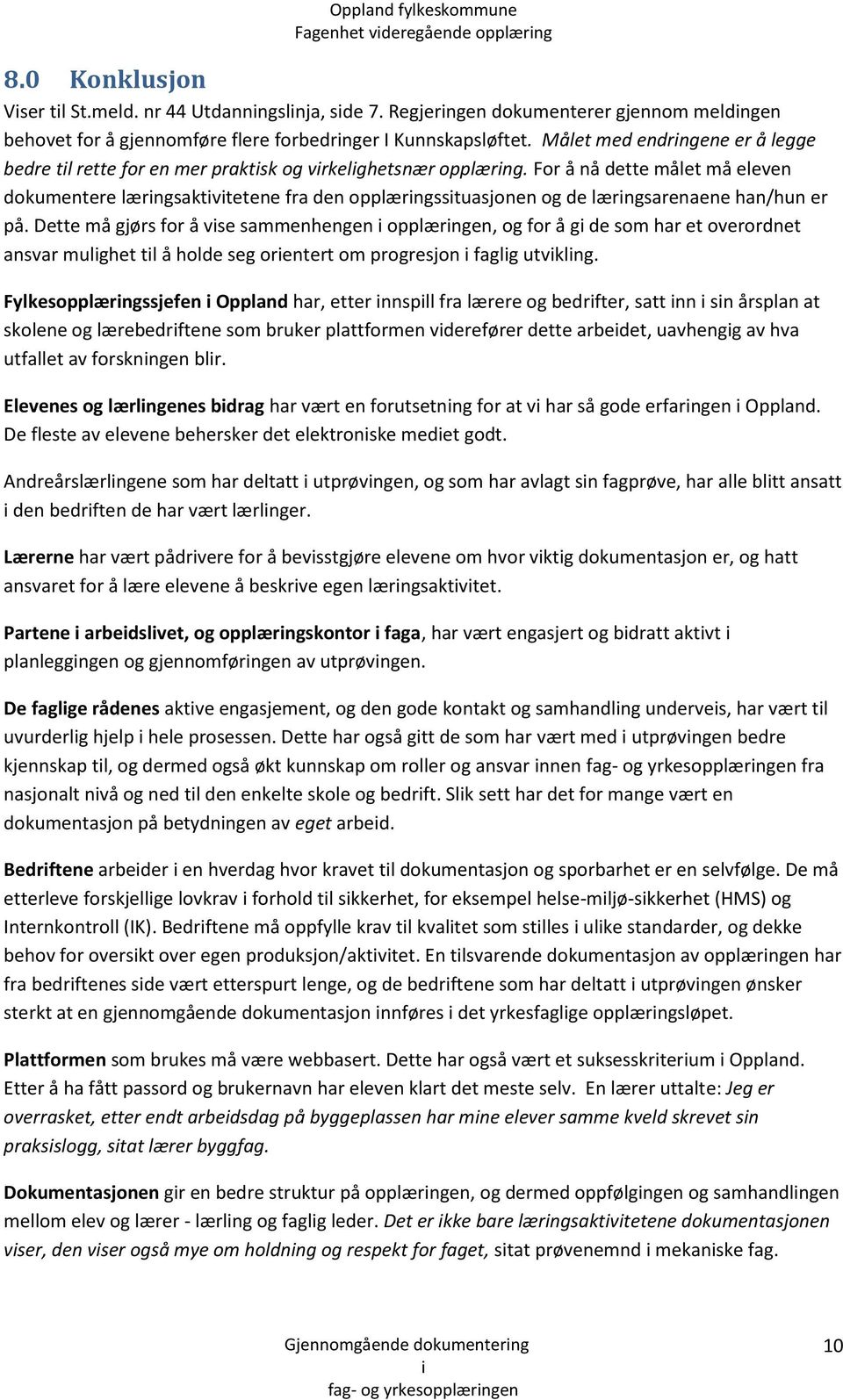 Oppland fylkeskommune
Fagenhet videregående opplæring

8.0 Konklusjon

Viser til St.meld. nr 44 Utdanningslinja, side 7. Regjeringen dokumenterer gjennom meldingen behovet for å gjennomføre flere forbedringer I Kunnskapsløftet. Målet med endringene er å legge bedre til rette for en mer praktisk og virkelighetsnær opplæring. For å nå dette målet må eleven dokumentere læringsaktivitetene fra den opplæringssituasjonen og de læringsarenaene han/hun er på. Dette må gjørs for å vise sammenhengen i opplæringen, og for å gi de som har et overordnet ansvar mulighet til å holde seg orientert om progresjon i faglig utvikling.

Fylkesopplæringssjefen i Oppland har, etter innspill fra lærere og bedrifter, satt inn i sin årsplan at skolene og lærebedriftene som bruker plattformen viderefører dette arbeidet, uavhengig av hva utfallet av forskningen blir.

Elevenes og lærlingenes bidrag har vært en forutsetning for at vi har så gode erfaringen i Oppland. De fleste av elevene behersker det elektroniske mediet godt.

Andreårslærlingene som har deltatt i utprøvingen, og som har avlagt sin fagprøve, har alle blitt ansatt i den bedriften de har vært lærlinger.

Lærerne har vært pådrivere for å bevisstgjøre elevene om hvor viktig dokumentasjon er, og hatt ansvaret for å lære elevene å beskrive egen læringsaktivitet.

Partene i arbeidslivet, og opplæringskontor i faga, har vært engasjert og bidratt aktivt i planleggingen og gjennomføringen av utprøvingen.

De faglige rådenes aktive engasjement, og den gode kontakt og samhandling underveis, har vært til uvurderlig hjelp i hele prosessen. Dette har også gitt de som har vært med i utprøvingen bedre kjennskap til, og dermed også økt kunnskap om roller og ansvar innen fag- og yrkesopplæringen fra nasjonalt nivå og ned til den enkelte skole og bedrift. Slik sett har det for mange vært en dokumentasjon på betydningen av eget arbeid.

Bedriftene arbeider i en hverdag hvor kravet til dokumentasjon og sporbarhet er en selvfølge. De må etterleve forskjellige lovkrav i forhold til sikkerhet, for eksempel helse-miljø-sikkerhet (HMS) og Internkontroll (IK). Bedriftene må oppfylle krav til kvalitet som stilles i ulike standarder, og dekke behov for oversikt over egen produksjon/aktivitet. En tilsvarende dokumentasjon av opplæringen har fra bedriftenes side vært etterspurt lenge, og de bedriftene som har deltatt i utprøvingen ønsker sterkt at en gjennomgående dokumentasjon innføres i det yrkesfaglige opplæringsløpet.

Plattformen som brukes må være webbasert. Dette har også vært et suksesskriterium i Oppland. Etter å ha fått passord og brukernavn har eleven klart det meste selv. En lærer uttalte: Jeg er overrasket, etter endt arbeidsdag på byggeplassen har mine elever samme kveld skrevet sin praksislogg, sitat lærer byggfag.

Dokumentasjonen gir en bedre struktur på opplæringen, og dermed oppfølgingen og samhandlingen mellom elev og lærer - lærling og faglig leder. Det er ikke bare læringsaktivitetene dokumentasjonen viser, den viser også mye om holdning og respekt for faget, sitat prøvenemnd i mekaniske fag.

Gjennomgående dokumentering i fag- og yrkesopplæringen
10